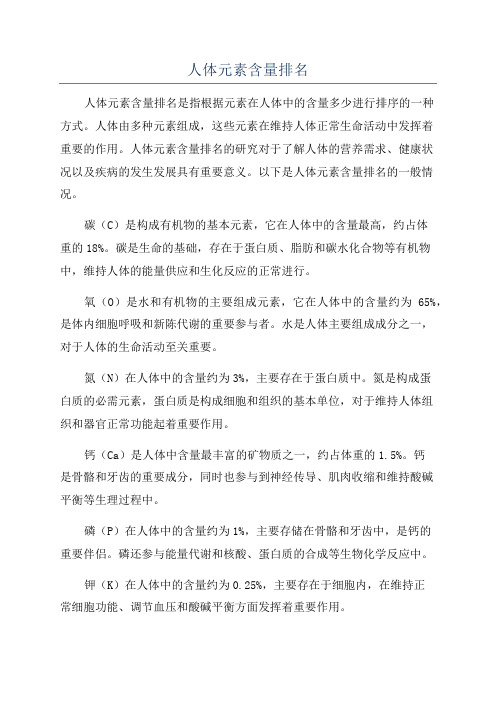 人体元素含量排名

人体元素含量排名是指根据元素在人体中的含量多少进行排序的一种方式。人体由多种元素组成，这些元素在维持人体正常生命活动中发挥着重要的作用。人体元素含量排名的研究对于了解人体的营养需求、健康状况以及疾病的发生发展具有重要意义。以下是人体元素含量排名的一般情况。

碳（C）是构成有机物的基本元素，它在人体中的含量最高，约占体重的 18%。碳是生命的基础，存在于蛋白质、脂肪和碳水化合物等有机物中，维持人体的能量供应和生化反应的正常进行。

氧（O）是水和有机物的主要组成元素，它在人体中的含量约为 65%，是体内细胞呼吸和新陈代谢的重要参与者。水是人体主要组成成分之一，对于人体的生命活动至关重要。

氮（N）在人体中的含量约为 3%，主要存在于蛋白质中。氮是构成蛋白质的必需元素，蛋白质是构成细胞和组织的基本单位，对于维持人体组织和器官正常功能起着重要作用。

钙（Ca）是人体中含量最丰富的矿物质之一，约占体重的 1.5%。钙是骨骼和牙齿的重要成分，同时也参与到神经传导、肌肉收缩和维持酸碱平衡等生理过程中。

磷（P）在人体中的含量约为 1%，主要存储在骨骼和牙齿中，是钙的重要伴侣。磷还参与能量代谢和核酸、蛋白质的合成等生物化学反应中。

钾（K）在人体中的含量约为 0.25%，主要存在于细胞内，在维持正常细胞功能、调节血压和酸碱平衡方面发挥着重要作用。